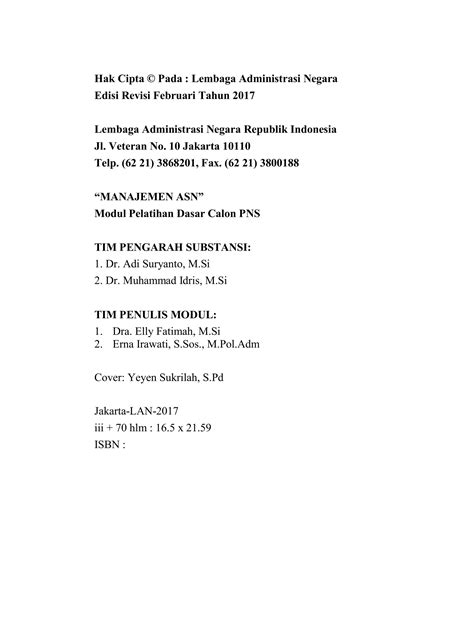 Hak Cipta © Pada : Lembaga Administrasi Negara
Edisi Revisi Februari Tahun 2017

Lembaga Administrasi Negara Republik Indonesia
Jl. Veteran No. 10 Jakarta 10110
Telp. (62 21) 3868201, Fax. (62 21) 3800188

“MANAJEMEN ASN”
Modul Pelatihan Dasar Calon PNS

TIM PENGARAH SUBSTANSI:
1. Dr. Adi Suryanto, M.Si
2. Dr. Muhammad Idris, M.Si

TIM PENULIS MODUL:
1. Dra. Elly Fatimah, M.Si
2. Erna Irawati, S.Sos., M.Pol.Adm

Cover: Yeyen Sukrilah, S.Pd

Jakarta-LAN-2017
iii + 70 hlm : 16.5 x 21.59
ISBN :